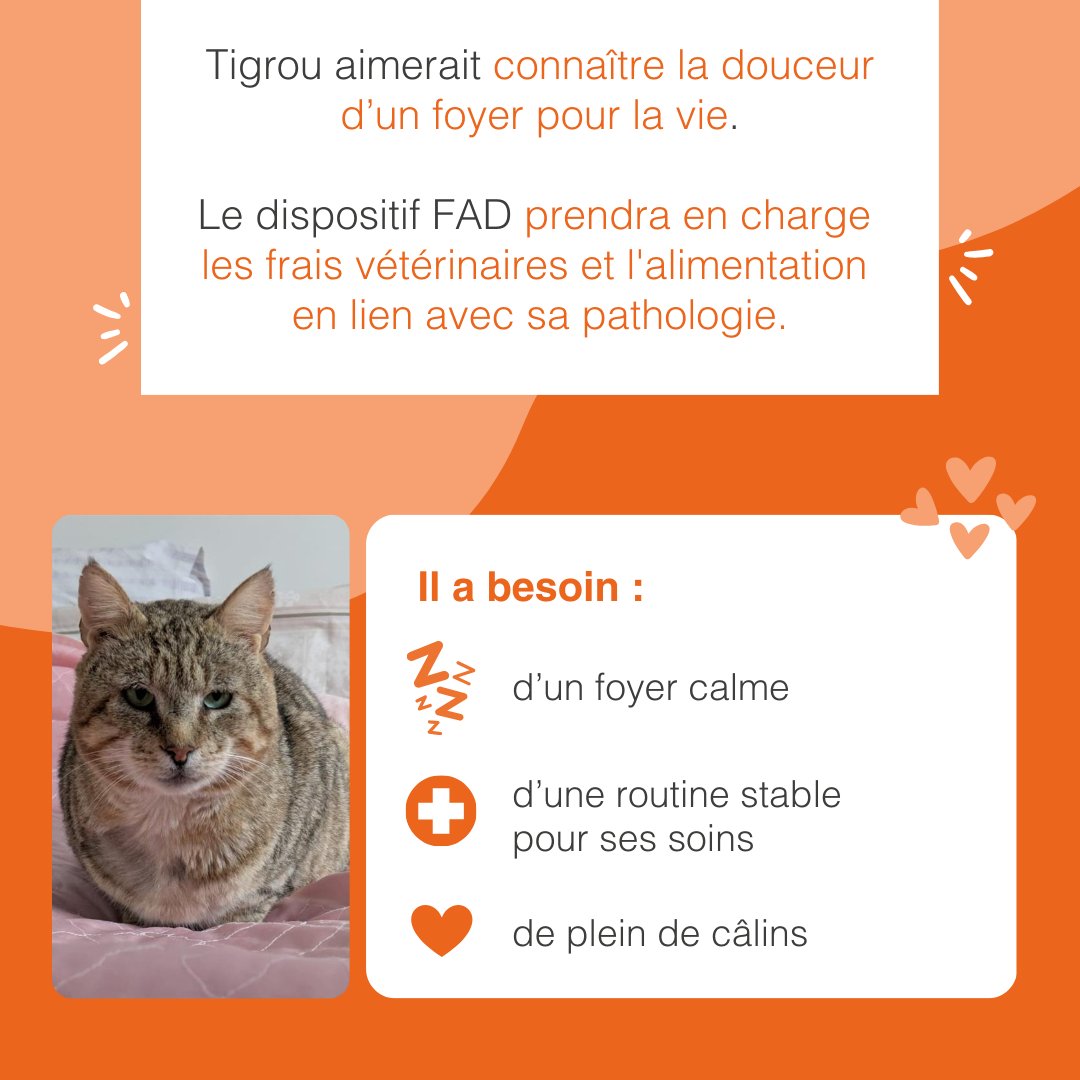 Tigrou aimerait connaître la douceur d'un foyer pour la vie.

Le dispositif FAD prendra en charge les frais vétérinaires et l'alimentation en lien avec sa pathologie.

Il a besoin :

d'un foyer calme

d'une routine stable pour ses soins

de plein de câlins